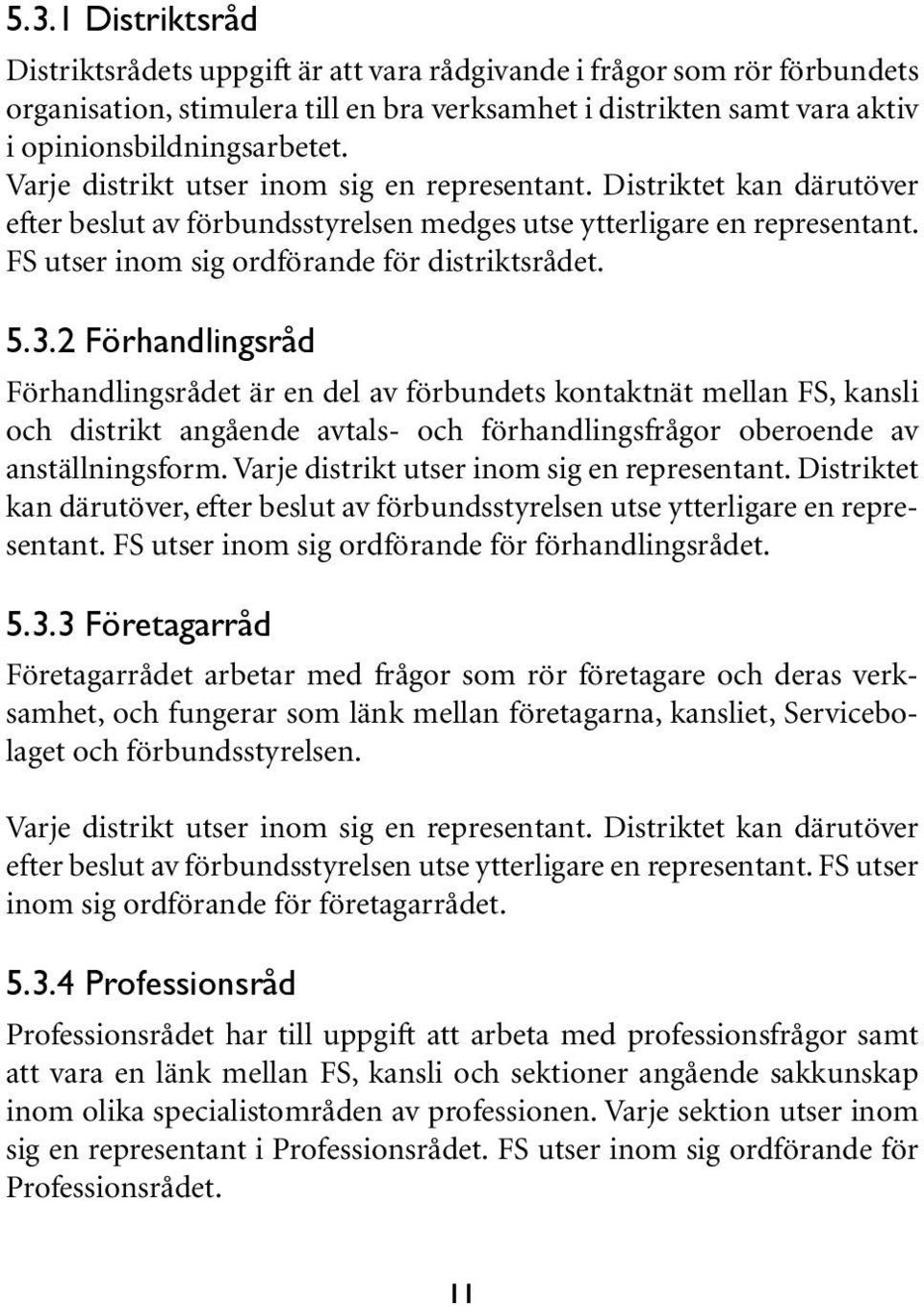 5.3.1 Distriktsråd

Distriktsrådets uppgift är att vara rådgivande i frågor som rör förbundets organisation, stimulera till en bra verksamhet i distrikten samt vara aktiv i opinionsbildningsarbetet.
Varje distrikt utser inom sig en representant. Distriktet kan därutöver efter beslut av förbundsstyrelsen medges utse ytterligare en representant. FS utser inom sig ordförande för distriktsrådet.

5.3.2 Förhandlingsråd

Förhandlingsrådet är en del av förbundets kontaktnät mellan FS, kansli och distrikt angående avtals- och förhandlingsfrågor oberoende av anställningsform. Varje distrikt utser inom sig en representant. Distriktet kan därutöver, efter beslut av förbundsstyrelsen utse ytterligare en representant. FS utser inom sig ordförande för förhandlingsrådet.

5.3.3 Företagarråd

Företagarrådet arbetar med frågor som rör företagare och deras verksamhet, och fungerar som länk mellan företagarna, kansliet, Servicebolaget och förbundsstyrelsen.

Varje distrikt utser inom sig en representant. Distriktet kan därutöver efter beslut av förbundsstyrelsen utse ytterligare en representant. FS utser inom sig ordförande för företagarrådet.

5.3.4 Professionsråd

Professionsrådet har till uppgift att arbeta med professionsfrågor samt att vara en länk mellan FS, kansli och sektioner angående sakkunskap inom olika specialistområden av professionen. Varje sektion utser inom sig en representant i Professionsrådet. FS utser inom sig ordförande för Professionsrådet.

11